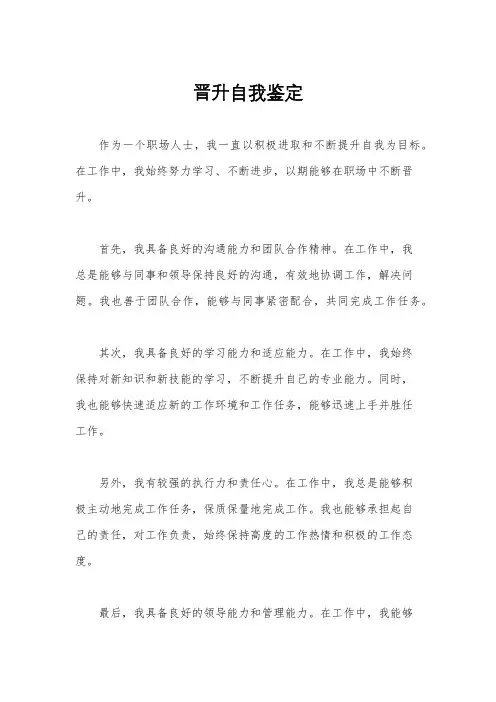 晋升自我鉴定

作为一个职场人士，我一直以积极进取和不断提升自我为目标。在工作中，我始终努力学习、不断进步，以期能够在职场中不断晋升。

首先，我具备良好的沟通能力和团队合作精神。在工作中，我总是能够与同事和领导保持良好的沟通，有效地协调工作，解决问题。我也善于团队合作，能够与同事紧密配合，共同完成工作任务。

其次，我具备良好的学习能力和适应能力。在工作中，我始终保持对新知识和新技能的学习，不断提升自己的专业能力。同时，我也能够快速适应新的工作环境和工作任务，能够迅速上手并胜任工作。

另外，我有较强的执行力和责任心。在工作中，我总是能够积极主动地完成工作任务，保质保量地完成工作。我也能够承担起自己的责任，对工作负责，始终保持高度的工作热情和积极的工作态度。

最后，我具备良好的领导能力和管理能力。在工作中，我能够